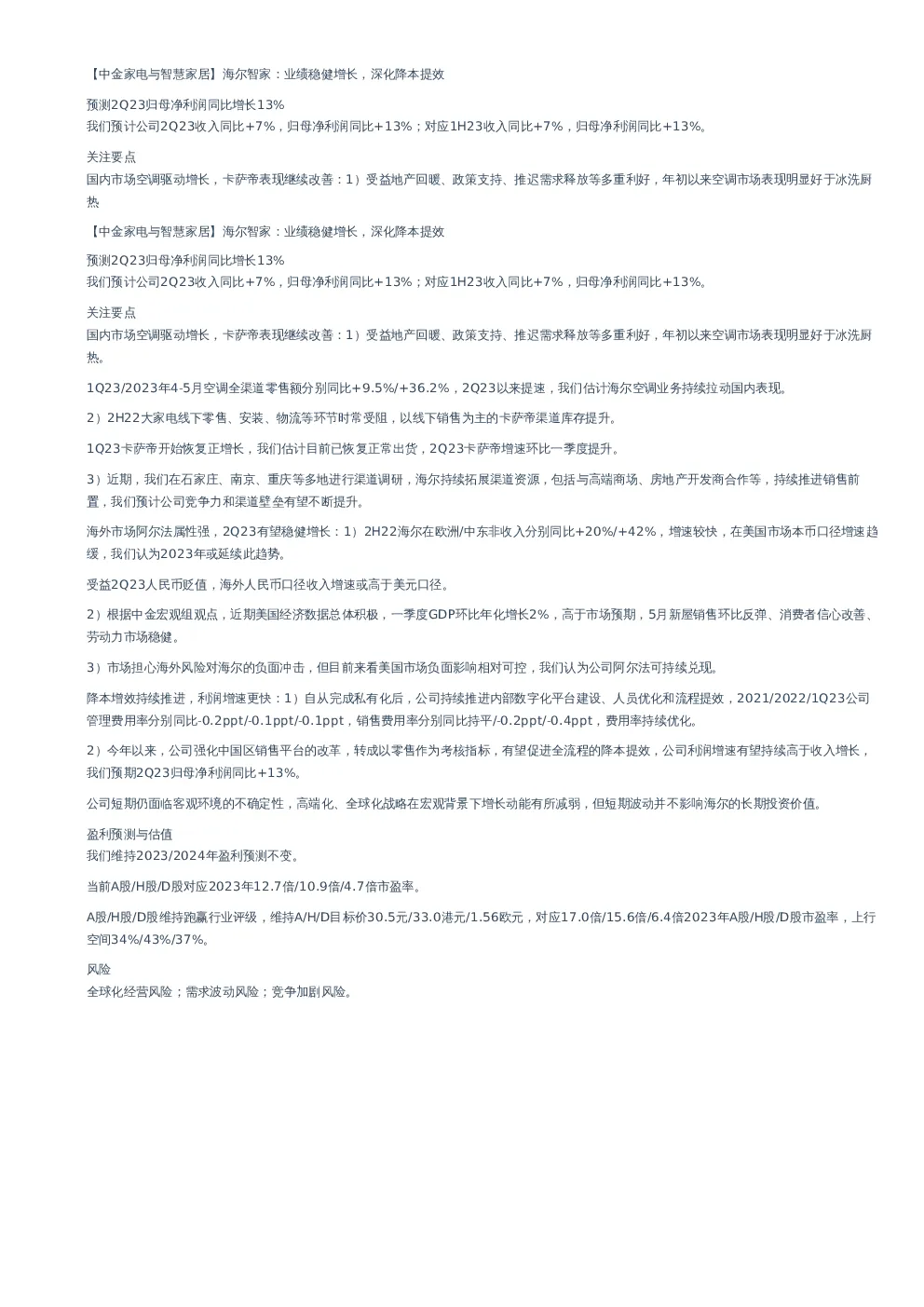 【中金家电与智慧家居】海尔智家：业绩稳健增长，深化降本提效

预测2Q23归母净利润同比增长13%
我们预计公司2Q23收入同比+7%，归母净利润同比+13%；对应1H23收入同比+7%，归母净利润同比+13%。

关注要点
国内市场空调驱动增长，卡萨帝表现继续改善：1）受益地产回暖、政策支持、推迟需求释放等多重利好，年初以来空调市场表现明显好于冰洗厨热

【中金家电与智慧家居】海尔智家：业绩稳健增长，深化降本提效

预测2Q23归母净利润同比增长13%
我们预计公司2Q23收入同比+7%，归母净利润同比+13%；对应1H23收入同比+7%，归母净利润同比+13%。

关注要点
国内市场空调驱动增长，卡萨帝表现继续改善：1）受益地产回暖、政策支持、推迟需求释放等多重利好，年初以来空调市场表现明显好于冰洗厨热。

1Q23/2023年4-5月空调全渠道零售额分别同比+9.5%/+36.2%，2Q23以来提速，我们估计海尔空调业务持续拉动国内表现。

2）2H22大家电线下零售、安装、物流等环节时常受阻，以线下销售为主的卡萨帝渠道库存提升。

1Q23卡萨帝开始恢复正增长，我们估计目前已恢复正常出货，2Q23卡萨帝增速环比一季度提升。

3）近期，我们在石家庄、南京、重庆等多地进行渠道调研，海尔持续拓展渠道资源，包括与高端商场、房地产开发商合作等，持续推进销售前置，我们预计公司竞争力和渠道壁垒有望不断提升。

海外市场阿尔法属性强，2Q23有望稳健增长：1）2H22海尔在欧洲/中东非收入分别同比+20%/+42%，增速较快，在美国市场本币口径增速趋缓，我们认为2023年或延续此趋势。

受益2Q23人民币贬值，海外人民币口径收入增速或高于美元口径。

2）根据中金宏观组观点，近期美国经济数据总体积极，一季度GDP环比年化增长2%，高于市场预期，5月新屋销售环比反弹、消费者信心改善、劳动力市场稳健。

3）市场担心海外风险对海尔的负面冲击，但目前来看美国市场负面影响相对可控，我们认为公司阿尔法可持续兑现。

降本增效持续推进，利润增速更快：1）自从完成私有化后，公司持续推进内部数字化平台建设、人员优化和流程提效，2021/2022/1Q23公司管理费用率分别同比-0.2ppt/-0.1ppt/-0.1ppt，销售费用率分别同比持平/-0.2ppt/-0.4ppt，费用率持续优化。

2）今年以来，公司强化中国区销售平台的改革，转成以零售作为考核指标，有望促进全流程的降本提效，公司利润增速有望持续高于收入增长，我们预期2Q23归母净利润同比+13%。

公司短期仍面临客观环境的不确定性，高端化、全球化战略在宏观背景下增长动能有所减弱，但短期波动并不影响海尔的长期投资价值。

盈利预测与估值
我们维持2023/2024年盈利预测不变。

当前A股/H股/D股对应2023年12.7倍/10.9倍/4.7倍市盈率。

A股/H股/D股维持跑赢行业评级，维持A/H/D目标价30.5元/33.0港元/1.56欧元，对应17.0倍/15.6倍/6.4倍2023年A股/H股/D股市盈率，上行空间34%/43%/37%。

风险
全球化经营风险；需求波动风险；竞争加剧风险。